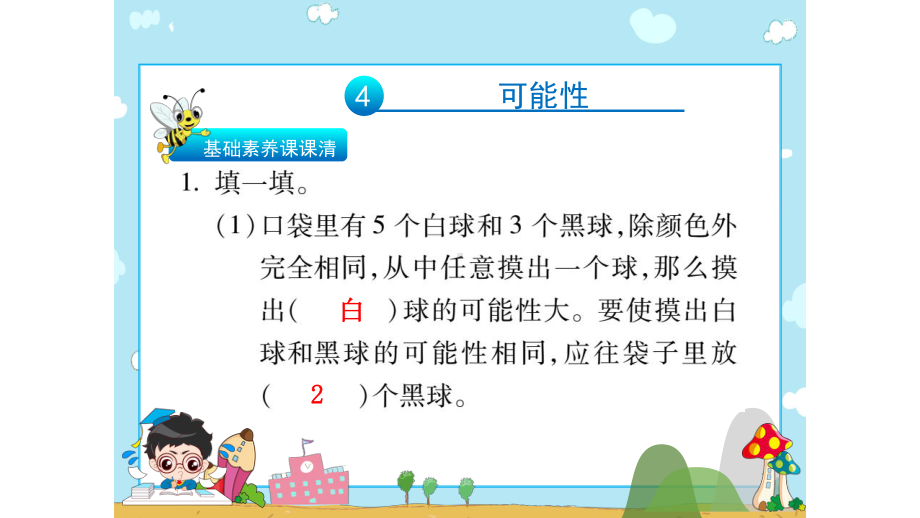 4 可能性

基础素养课课清

1. 填一填。

(1) 口袋里有 5 个白球和 3 个黑球，除颜色外完全相同，从中任意摸出一个球，那么摸出（ 白 ）球的可能性大。要使摸出白球和黑球的可能性相同，应往袋子里放（ 2 ）个黑球。